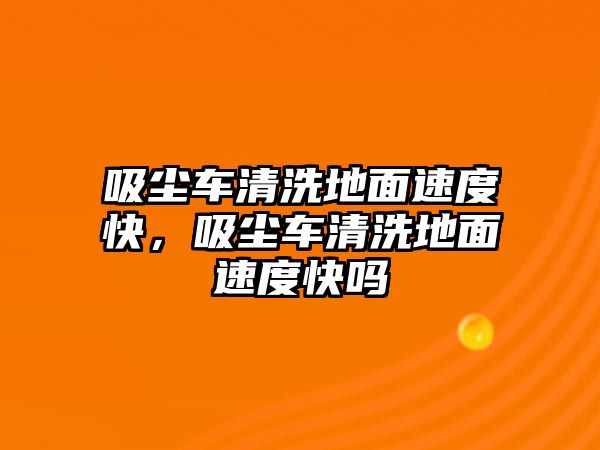 吸尘车清洗地面速度快，吸尘车清洗地面速度快吗